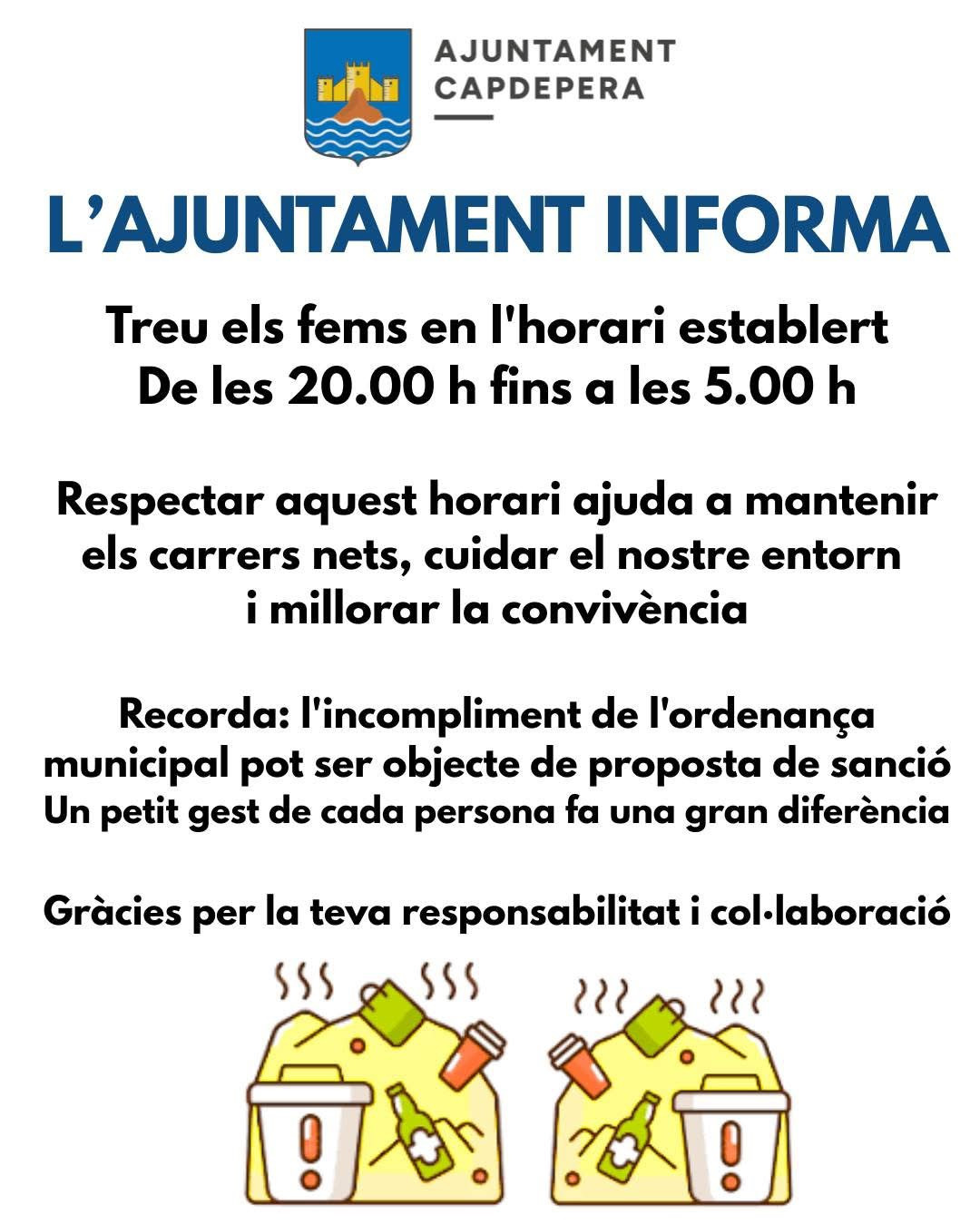 AJUNTAMENT
CAPDEPERA

L'AJUNTAMENT INFORMA

Treu els fems en l'horari establert
De les 20.00 h fins a les 5.00 h

Respectar aquest horari ajuda a mantenir els carrers nets, cuidar el nostre entorn i millorar la convivència

Recorda: l'incompliment de l'ordenança municipal pot ser objecte de proposta de sanció
Un petit gest de cada persona fa una gran diferència

Gràcies per la teva responsabilitat i col·laboració